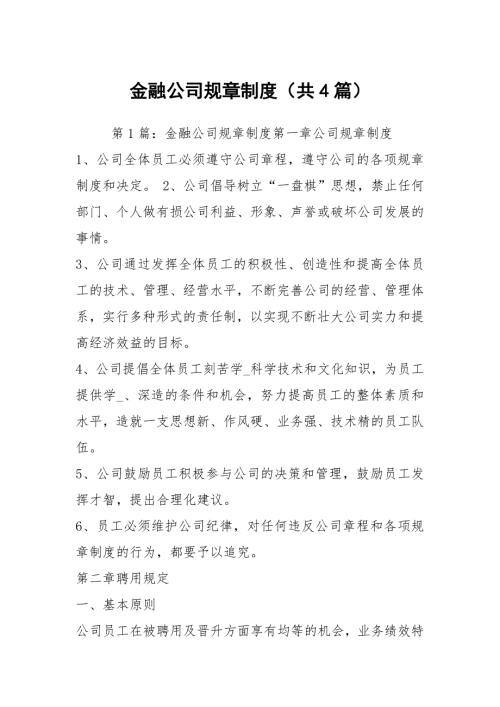 金融公司规章制度（共4篇）

第1篇：金融公司规章制度第一章公司规章制度

1、公司全体员工必须遵守公司章程，遵守公司的各项规章制度和决定。 2、公司倡导树立“一盘棋”思想，禁止任何部门、个人做有损公司利益、形象、声誉或破坏公司发展的事情。

3、公司通过发挥全体员工的积极性、创造性和提高全体员工的技术、管理、经营水平，不断完善公司的经营、管理体系，实行多种形式的责任制，以实现不断壮大公司实力和提高经济效益的目标。

4、公司提倡全体员工刻苦学_科学技术和文化知识，为员工提供学_、深造的条件和机会，努力提高员工的整体素质和水平，造就一支思想新、作风硬、业务强、技术精的员工队伍。

5、公司鼓励员工积极参与公司的决策和管理，鼓励员工发挥才智，提出合理化建议。

6、员工必须维护公司纪律，对任何违反公司章程和各项规章制度的行为，都要予以追究。

第二章聘用规定

一、基本原则

公司员工在被聘用及晋升方面享有均等的机会，业务绩效特